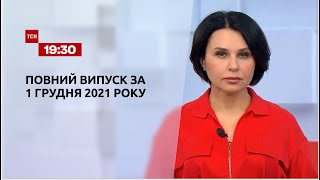 ТСН
19:30

ПОВНИЙ ВИПУСК ЗА
1 ГРУДНЯ 2021 РОКУ